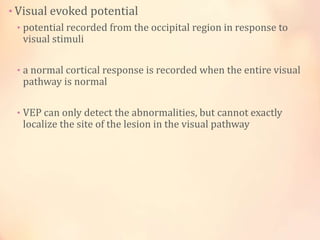 • Visual evoked potential

• potential recorded from the occipital region in response to visual stimuli

• a normal cortical response is recorded when the entire visual pathway is normal

• VEP can only detect the abnormalities, but cannot exactly localize the site of the lesion in the visual pathway